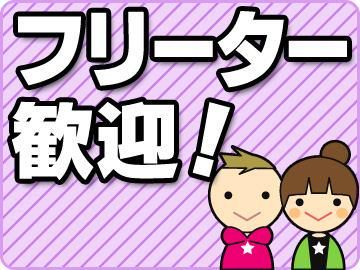 フリーター
歓迎！